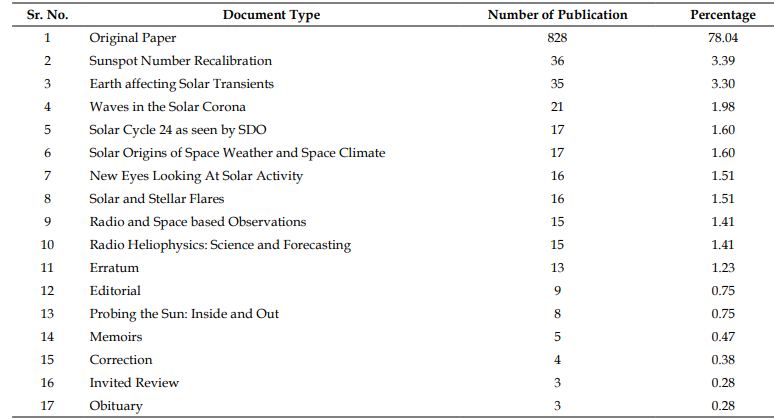 | Sr. No. | Document Type | Number of Publication | Percentage |
|---|---|---|---|
| 1 | Original Paper | 828 | 78.04 |
| 2 | Sunspot Number Recalibration | 36 | 3.39 |
| 3 | Earth affecting Solar Transients | 35 | 3.30 |
| 4 | Waves in the Solar Corona | 21 | 1.98 |
| 5 | Solar Cycle 24 as seen by SDO | 17 | 1.60 |
| 6 | Solar Origins of Space Weather and Space Climate | 17 | 1.60 |
| 7 | New Eyes Looking At Solar Activity | 16 | 1.51 |
| 8 | Solar and Stellar Flares | 16 | 1.51 |
| 9 | Radio and Space based Observations | 15 | 1.41 |
| 10 | Radio Heliophysics: Science and Forecasting | 15 | 1.41 |
| 11 | Erratum | 13 | 1.23 |
| 12 | Editorial | 9 | 0.75 |
| 13 | Probing the Sun: Inside and Out | 8 | 0.75 |
| 14 | Memoirs | 5 | 0.47 |
| 15 | Correction | 4 | 0.38 |
| 16 | Invited Review | 3 | 0.28 |
| 17 | Obituary | 3 | 0.28 |